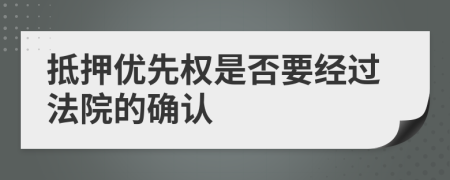 抵押优先权是否要经过法院的确认